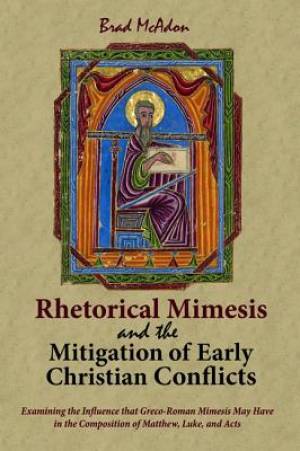 Brad McAdon

Rhetorical Mimesis
and the
Mitigation of Early Christian Conflicts

Examining the Influence that Greco-Roman Mimesis May Have in the Composition of Matthew, Luke, and Acts